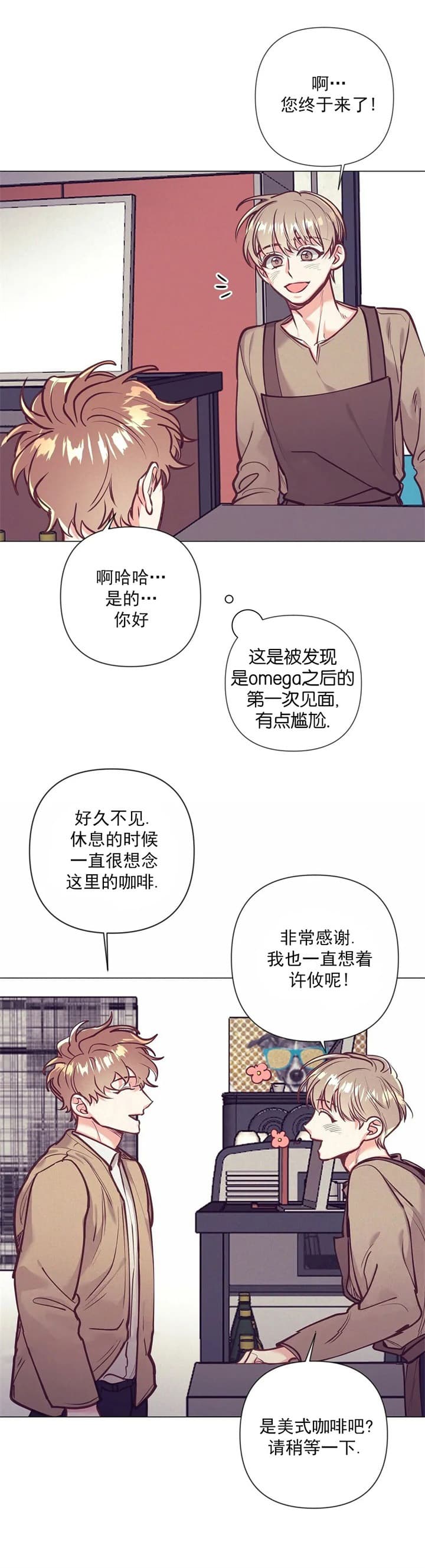 啊…
您终于来了！

啊哈哈…
是的…
你好

这是被发现
是omega之后的
第一次见面，
有点尴尬.

好久不见.
休息的时候
一直很想念
这里的咖啡.

非常感谢.
我也一直想着
许攸呢！

是美式咖啡吧?
请稍等一下.